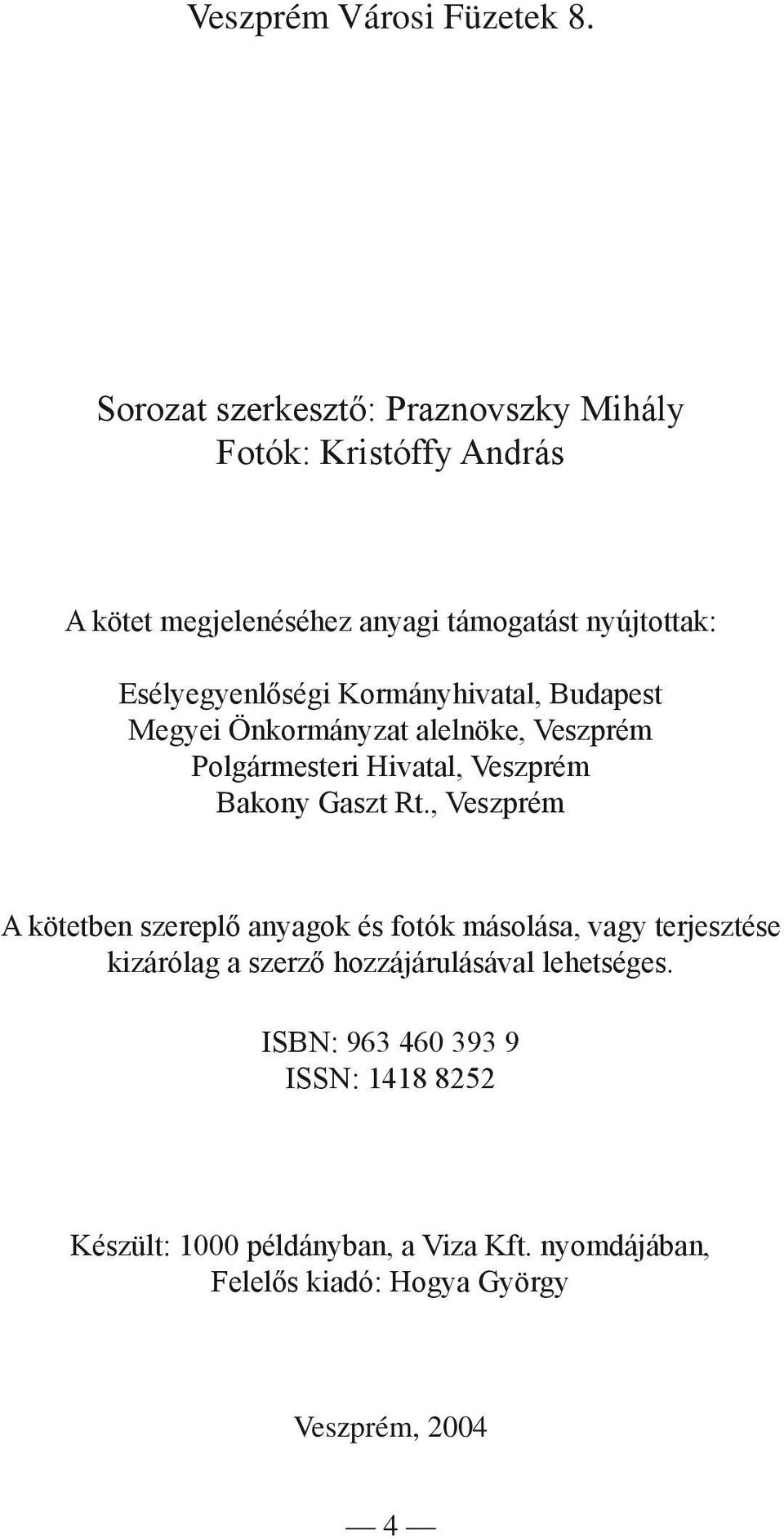 Veszprém Városi Füzetek 8.

Sorozat szerkesztő: Praznovszky Mihály
Fotók: Kristóffy András

A kötet megjelenéséhez anyagi támogatást nyújtottak:

Esélyegyenlőségi Kormányhivatal, Budapest
Megyei Önkormányzat alelnöke, Veszprém
Polgármesteri Hivatal, Veszprém
Bakony Gaszt Rt., Veszprém

A kötetben szereplő anyagok és fotók másolása, vagy terjesztése kizárólag a szerző hozzájárulásával lehetséges.

ISBN: 963 460 393 9
ISSN: 1418 8252

Készült: 1000 példányban, a Viza Kft. nyomdájában,
Felelős kiadó: Hogya György

Veszprém, 2004

— 4 —